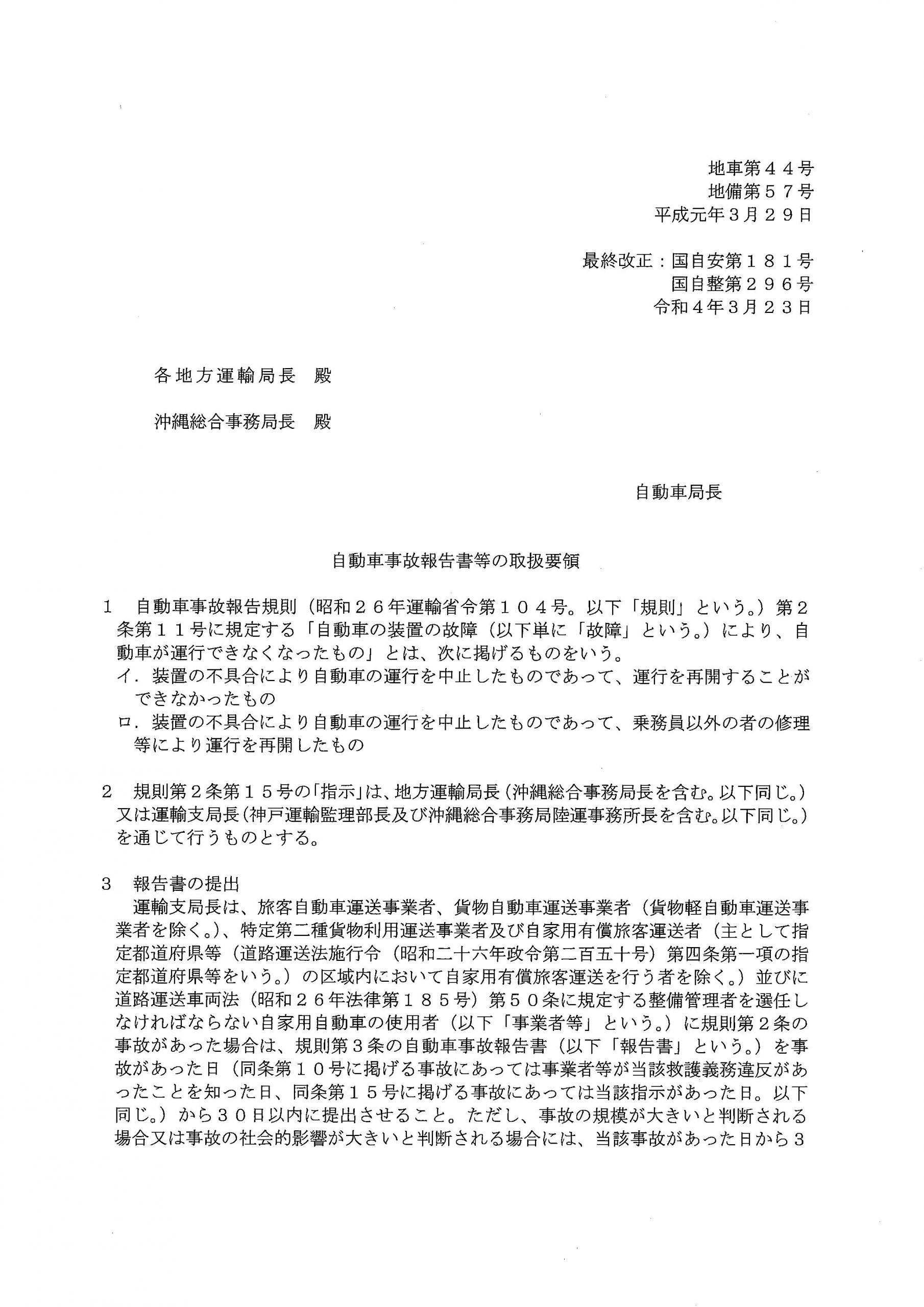 地車第４４号
地備第５７号
平成元年３月２９日

最終改正：国自安第１８１号
国自整第２９６号
令和４年３月２３日

各地方運輸局長　殿

沖縄総合事務局長　殿

自動車局長

自動車事故報告書等の取扱要領

１　自動車事故報告規則（昭和２６年運輸省令第１０４号。以下「規則」という。）第２条第１１号に規定する「自動車の装置の故障（以下単に「故障」という。）により、自動車が運行できなくなったもの」とは、次に掲げるものをいう。
イ．装置の不具合により自動車の運行を中止したものであって、運行を再開することができなかったもの
ロ．装置の不具合により自動車の運行を中止したものであって、乗務員以外の者の修理等により運行を再開したもの

２　規則第２条第１５号の「指示」は、地方運輸局長（沖縄総合事務局長を含む。以下同じ。）又は運輸支局長（神戸運輸監理部長及び沖縄総合事務局陸運事務所長を含む。以下同じ。）を通じて行うものとする。

３　報告書の提出
運輸支局長は、旅客自動車運送事業者、貨物自動車運送事業者（貨物軽自動車運送事業者を除く。）、特定第二種貨物利用運送事業者及び自家用有償旅客運送者（主として指定都道府県等（道路運送法施行令（昭和二十六年政令第二百五十号）第四条第一項の指定都道府県等をいう。）の区域内において自家用有償旅客運送を行う者を除く。）並びに道路運送車両法（昭和２６年法律第１８５号）第５０条に規定する整備管理者を選任しなければならない自家用自動車の使用者（以下「事業者等」という。）に規則第２条の事故があった場合は、規則第３条の自動車事故報告書（以下「報告書」という。）を事故があった日（同条第１０号に掲げる事故にあっては事業者等が当該救護義務違反があったことを知った日、同条第１５号に掲げる事故にあっては当該指示があった日。以下同じ。）から３０日以内に提出させること。ただし、事故の規模が大きいと判断される場合又は事故の社会的影響が大きいと判断される場合には、当該事故があった日から３